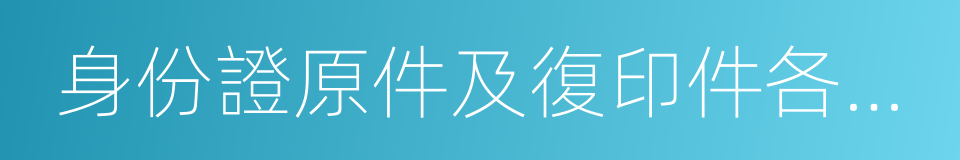 身份證原件及復印件各…